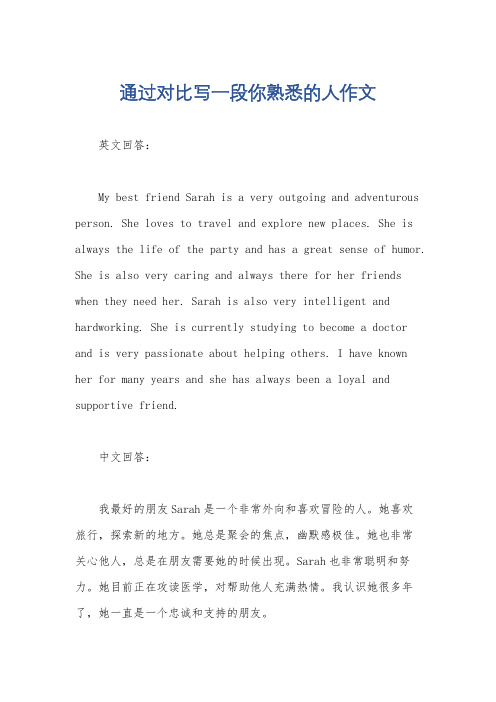 通过对比写一段你熟悉的人作文

英文回答：

My best friend Sarah is a very outgoing and adventurous person. She loves to travel and explore new places. She is always the life of the party and has a great sense of humor. She is also very caring and always there for her friends when they need her. Sarah is also very intelligent and hardworking. She is currently studying to become a doctor and is very passionate about helping others. I have known her for many years and she has always been a loyal and supportive friend.

中文回答：

我最好的朋友Sarah是一个非常外向和喜欢冒险的人。她喜欢旅行，探索新的地方。她总是聚会的焦点，幽默感极佳。她也非常关心他人，总是在朋友需要她的时候出现。Sarah也非常聪明和努力。她目前正在攻读医学，对帮助他人充满热情。我认识她很多年了，她一直是一个忠诚和支持的朋友。